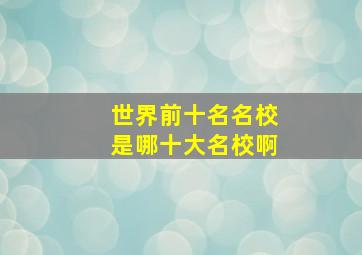 世界前十名名校
是哪十大名校啊